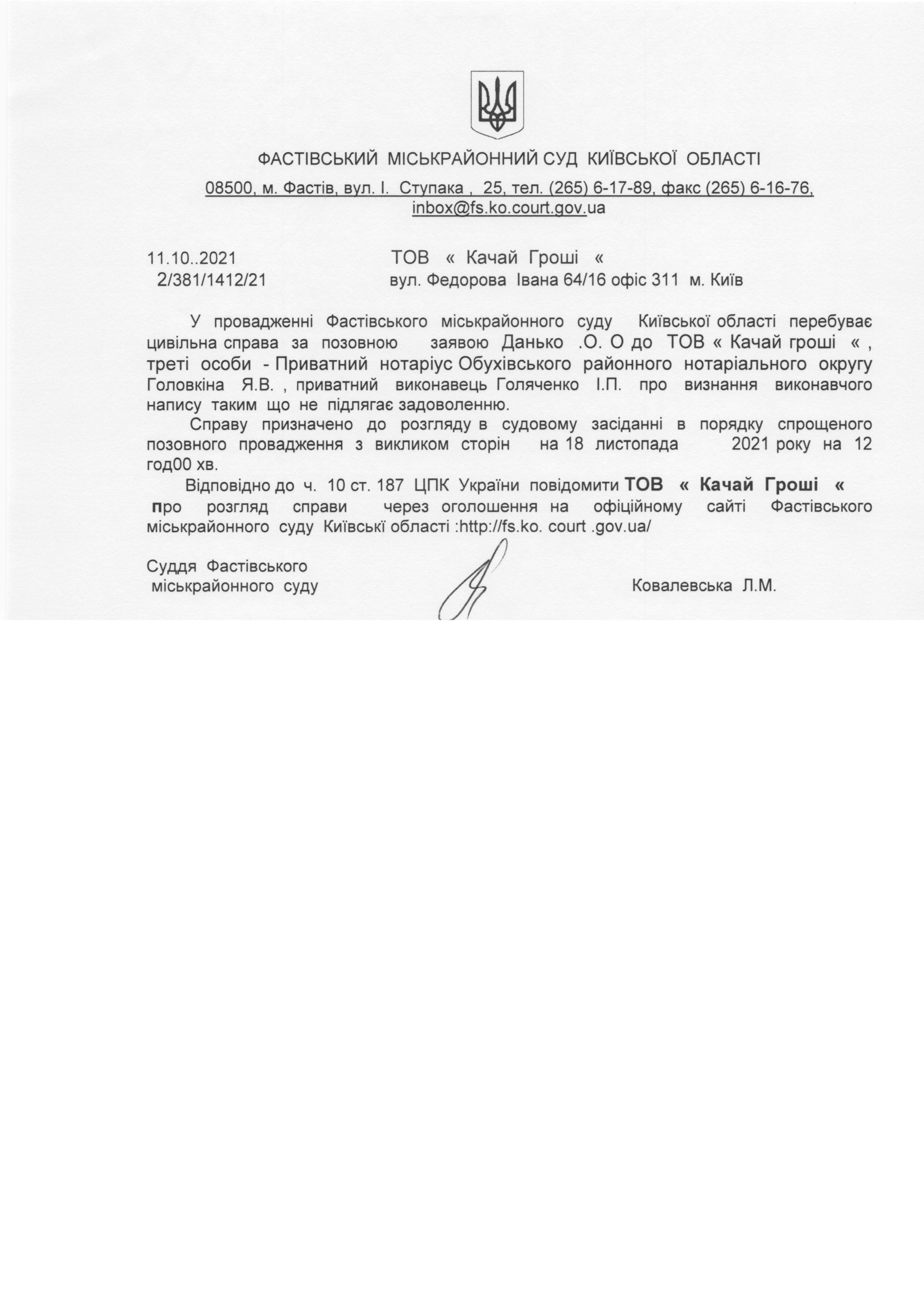 ФАСТІВСЬКИЙ МІСЬКРАЙОННИЙ СУД КИЇВСЬКОЇ ОБЛАСТІ

08500, м. Фастів, вул. І. Ступака , 25, тел. (265) 6-17-89, факс (265) 6-16-76, inbox@fs.ko.court.gov.ua

11.10..2021
2/381/1412/21

ТОВ « Качай Гроші «
вул. Федорова Івана 64/16 офіс 311 м. Київ

У провадженні Фастівського міськрайонного суду Київської області перебуває цивільна справа за позовною заявою Данько .О. О до ТОВ « Качай гроші « , треті особи - Приватний нотаріус Обухівського районного нотаріального округу Головкіна Я.В. , приватний виконавець Голяченко І.П. про визнання виконавчого напису таким що не підлягає задоволенню.

Справу призначено до розгляду в судовому засіданні в порядку спрощеного позовного провадження з викликом сторін на 18 листопада 2021 року на 12 год00 хв.

Відповідно до ч. 10 ст. 187 ЦПК України повідомити ТОВ « Качай Гроші « про розгляд справи через оголошення на офіційному сайті Фастівського міськрайонного суду Київські області :http://fs.ko. court .gov.ua/

Суддя Фастівського
міськрайонного суду

Ковалевська Л.М.